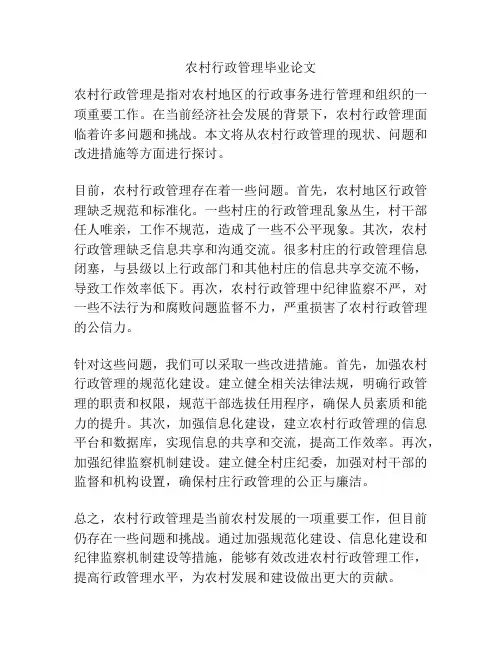 农村行政管理毕业论文

农村行政管理是指对农村地区的行政事务进行管理和组织的一项重要工作。在当前经济社会发展的背景下，农村行政管理面临着许多问题和挑战。本文将从农村行政管理的现状、问题和改进措施等方面进行探讨。

目前，农村行政管理存在着一些问题。首先，农村地区行政管理缺乏规范和标准化。一些村庄的行政管理乱象丛生，村干部任人唯亲，工作不规范，造成了一些不公平现象。其次，农村行政管理缺乏信息共享和沟通交流。很多村庄的行政管理信息闭塞，与县级以上行政部门和其他村庄的信息共享交流不畅，导致工作效率低下。再次，农村行政管理中纪律监察不严，对一些不法行为和腐败问题监督不力，严重损害了农村行政管理的公信力。

针对这些问题，我们可以采取一些改进措施。首先，加强农村行政管理的规范化建设。建立健全相关法律法规，明确行政管理的职责和权限，规范干部选拔任用程序，确保人员素质和能力的提升。其次，加强信息化建设，建立农村行政管理的信息平台和数据库，实现信息的共享和交流，提高工作效率。再次，加强纪律监察机制建设。建立健全村庄纪委，加强对村干部的监督和机构设置，确保村庄行政管理的公正与廉洁。

总之，农村行政管理是当前农村发展的一项重要工作，但目前仍存在一些问题和挑战。通过加强规范化建设、信息化建设和纪律监察机制建设等措施，能够有效改进农村行政管理工作，提高行政管理水平，为农村发展和建设做出更大的贡献。